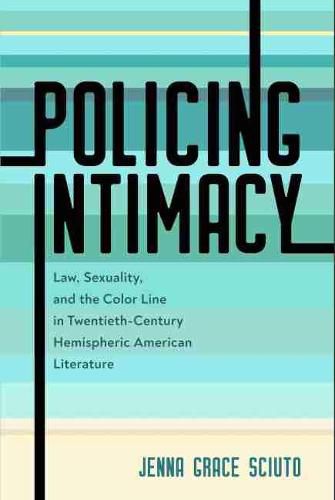 POLICING INTIMACY

Law, Sexuality, and the Color Line in Twentieth-Century Hemispheric American Literature

JENNA GRACE SCIUTO